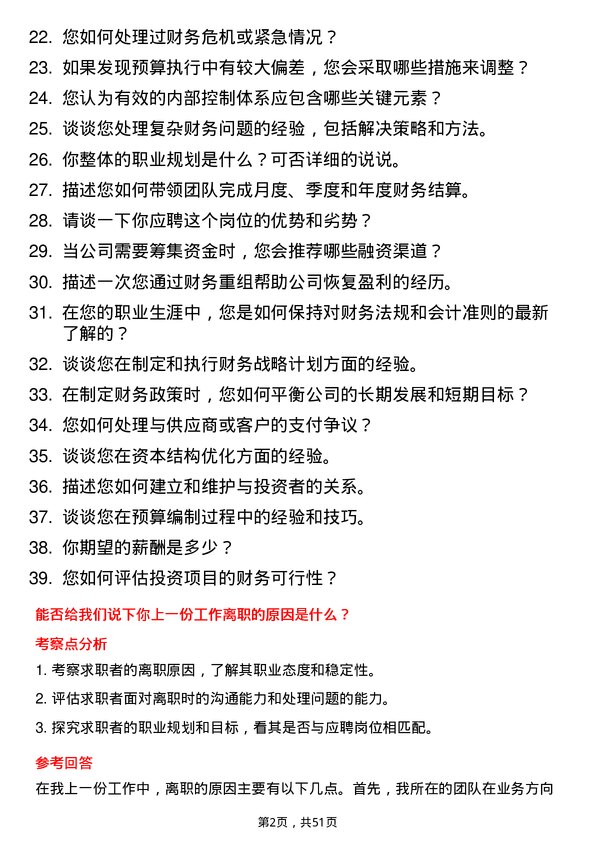 22. 您如何处理过财务危机或紧急情况？
23. 如果发现预算执行中有较大偏差，您会采取哪些措施来调整？
24. 您认为有效的内部控制体系应包含哪些关键元素？
25. 谈谈您处理复杂财务问题的经验，包括解决策略和方法。
26. 你整体的职业规划是什么？可否详细的说说。
27. 描述您如何带领团队完成月度、季度和年度财务结算。
28. 请谈一下你应聘这个岗位的优势和劣势？
29. 当公司需要筹集资金时，您会推荐哪些融资渠道？
30. 描述一次您通过财务重组帮助公司恢复盈利的经历。
31. 在您的职业生涯中，您是如何保持对财务法规和会计准则的最新了解的？
32. 谈谈您在制定和执行财务战略计划方面的经验。
33. 在制定财务政策时，您如何平衡公司的长期发展和短期目标？
34. 您如何处理与供应商或客户的支付争议？
35. 谈谈您在资本结构优化方面的经验。
36. 描述您如何建立和维护与投资者的关系。
37. 谈谈您在预算编制过程中的经验和技巧。
38. 你期望的薪酬是多少？
39. 您如何评估投资项目的财务可行性？

能否给我们说下你上一份工作离职的原因是什么？

考察点分析

1. 考察求职者的离职原因，了解其职业态度和稳定性。
2. 评估求职者面对离职时的沟通能力和处理问题的能力。
3. 探究求职者的职业规划和目标，看其是否与应聘岗位相匹配。

参考回答

在我上一份工作中，离职的原因主要有以下几点。首先，我所在的团队在业务方向

第2页，共51页